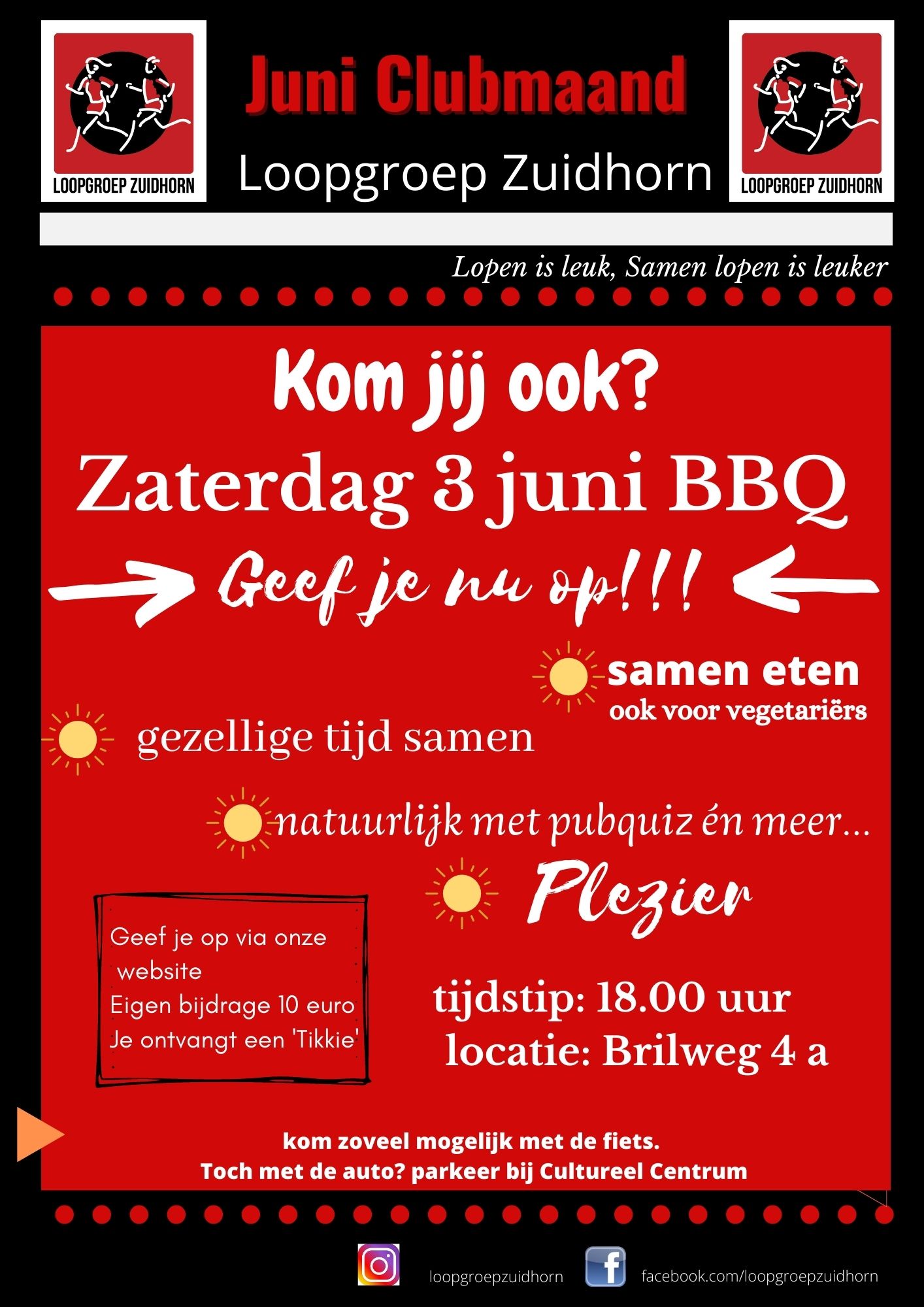 LOOPGROEP ZUIDHORN

Juni Clubmaand

Loopgroep Zuidhorn

LOOPGROEP ZUIDHORN

Lopen is leuk, Samen lopen is leuker

Kom jij ook?

Zaterdag 3 juni BBQ

Geef je nu op!!!

samen eten
ook voor vegetariërs

gezellige tijd samen

natuurlijk met pubquiz én meer...

Plezier

Geef je op via onze website
Eigen bijdrage 10 euro
Je ontvangt een 'Tikkie'

tijdstip: 18.00 uur
locatie: Brilweg 4 a

kom zoveel mogelijk met de fiets.
Toch met de auto? parkeer bij Cultureel Centrum

loopgroepzuidhorn

facebook.com/loopgroepzuidhorn